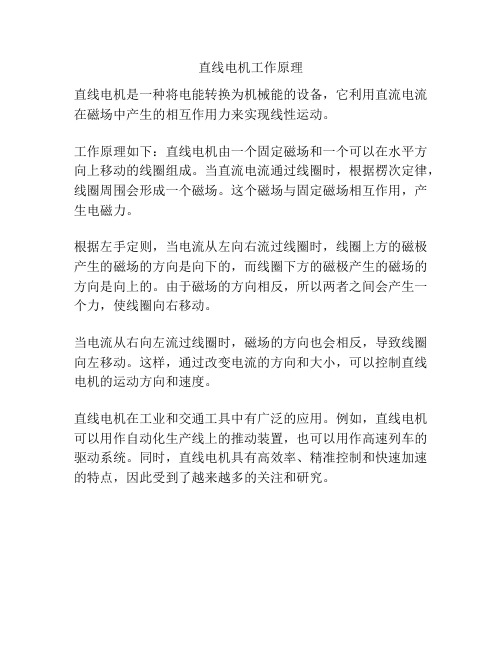 直线电机工作原理

直线电机是一种将电能转换为机械能的设备，它利用直流电流在磁场中产生的相互作用力来实现线性运动。

工作原理如下：直线电机由一个固定磁场和一个可以在水平方向上移动的线圈组成。当直流电流通过线圈时，根据楞次定律，线圈周围会形成一个磁场。这个磁场与固定磁场相互作用，产生电磁力。

根据左手定则，当电流从左向右流过线圈时，线圈上方的磁极产生的磁场的方向是向下的，而线圈下方的磁极产生的磁场的方向是向上的。由于磁场的方向相反，所以两者之间会产生一个力，使线圈向右移动。

当电流从右向左流过线圈时，磁场的方向也会相反，导致线圈向左移动。这样，通过改变电流的方向和大小，可以控制直线电机的运动方向和速度。

直线电机在工业和交通工具中有广泛的应用。例如，直线电机可以用作自动化生产线上的推动装置，也可以用作高速列车的驱动系统。同时，直线电机具有高效率、精准控制和快速加速的特点，因此受到了越来越多的关注和研究。